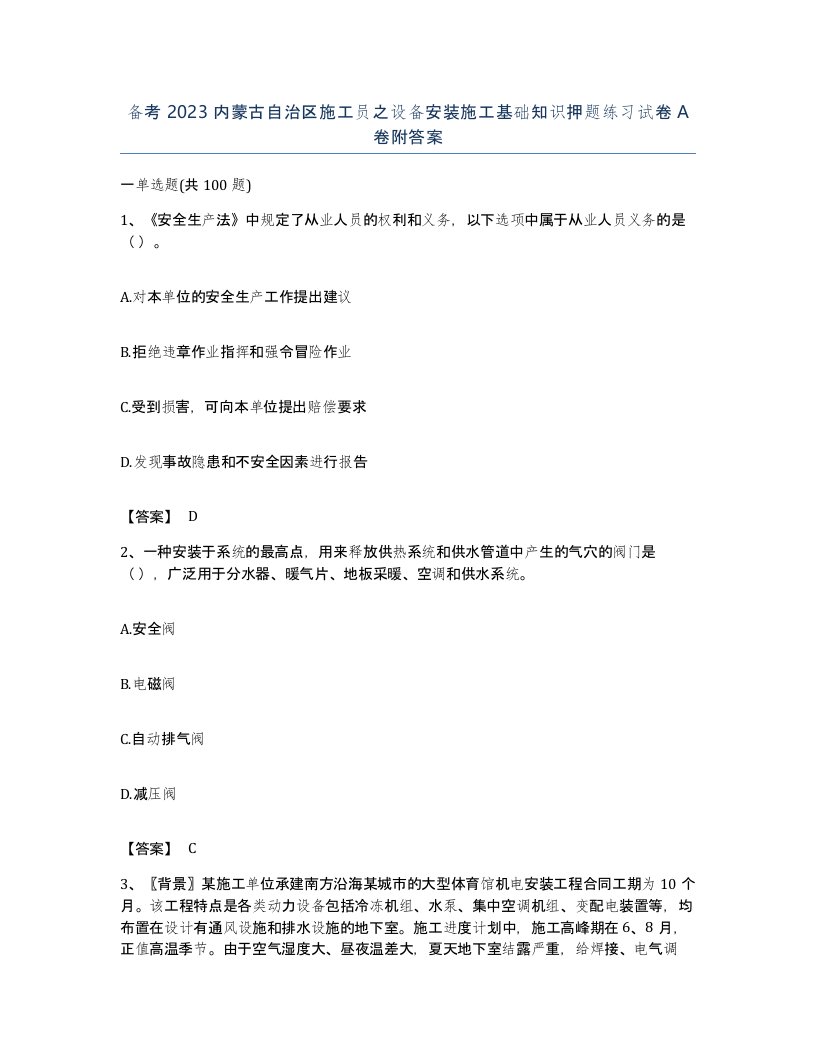 备考 2023 内蒙古自治区施工员之设备安装施工基础知识押题练习试卷 A 卷附答案

一单选题(共 100 题)

1、《安全生产法》中规定了从业人员的权利和义务，以下选项中属于从业人员义务的是（）。

A.对本单位的安全生产工作提出建议

B.拒绝违章作业指挥和强令冒险作业

C.受到损害，可向本单位提出赔偿要求

D.发现事故隐患和不安全因素进行报告

【答案】 D

2、一种安装于系统的最高点，用来释放供热系统和供水管道中产生的气穴的阀门是（），广泛用于分水器、暖气片、地板采暖、空调和供水系统。

A.安全阀

B.电磁阀

C.自动排气阀

D.减压阀

【答案】 C

3、〖背景〗某施工单位承建南方沿海某城市的大型体育馆机电安装工程合同工期为 10 个月。该工程特点是各类动力设备包括冷冻机组、水泵、集中空调机组、变配电装置等，均布置在设计有通风设施和排水设施的地下室。施工进度计划中，施工高峰期在 6、8 月，正值高温季节。由于空气湿度大、昼夜温差大，夏天地下室结露严重，给焊接、电气调